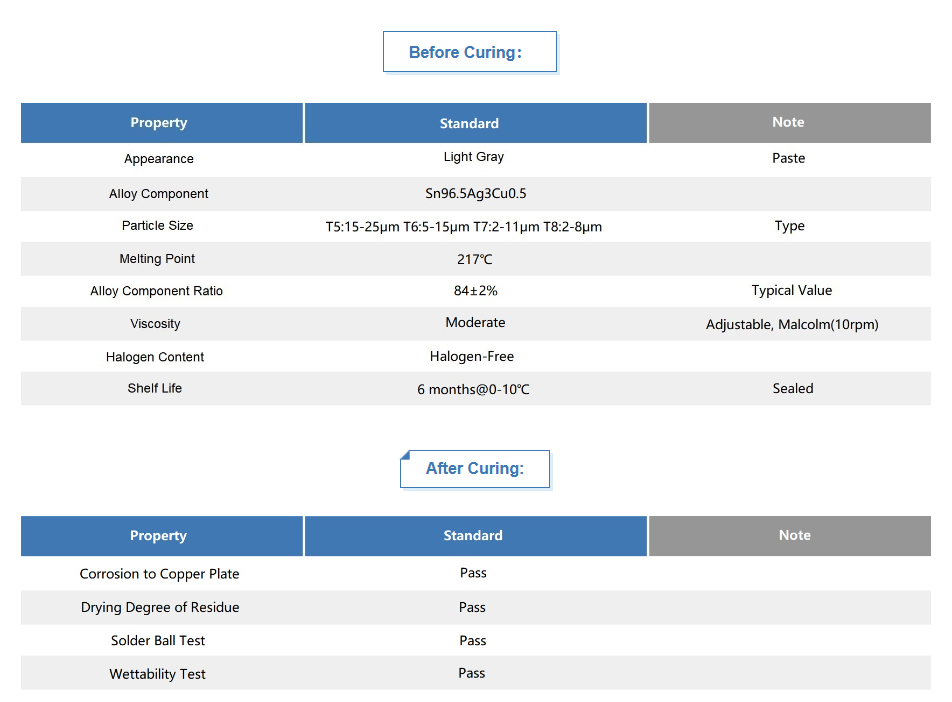 Before Curing:

| Property | Standard | Note |
|---|---|---|
| Appearance | Light Gray | Paste |
| Alloy Component | Sn96.5Ag3Cu0.5 | |
| Particle Size | T5:15-25μm T6:5-15μm T7:2-11μm T8:2-8μm | Type |
| Melting Point | 217℃ | |
| Alloy Component Ratio | 84±2% | Typical Value |
| Viscosity | Moderate | Adjustable, Malcolm(10rpm) |
| Halogen Content | Halogen-Free | |
| Shelf Life | 6 months@0-10℃ | Sealed |

After Curing:

| Property | Standard | Note |
|---|---|---|
| Corrosion to Copper Plate | Pass | |
| Drying Degree of Residue | Pass | |
| Solder Ball Test | Pass | |
| Wettability Test | Pass | |